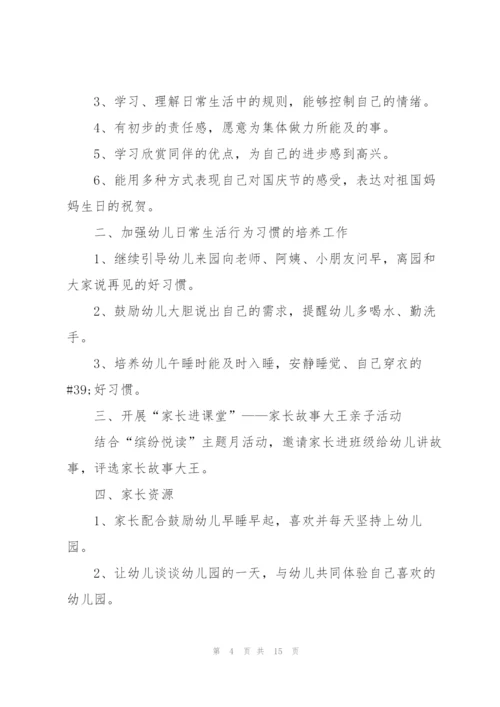 3、学习、理解日常生活中的规则，能够控制自己的情绪。

4、有初步的责任感，愿意为集体做力所能及的事。

5、学习欣赏同伴的优点，为自己的进步感到高兴。

6、能用多种方式表现自己对国庆节的感受，表达对祖国妈妈生日的祝贺。

二、加强幼儿日常生活行为习惯的培养工作

1、继续引导幼儿来园向老师、阿姨、小朋友问早，离园和大家说再见的好习惯。

2、鼓励幼儿大胆说出自己的需求，提醒幼儿多喝水、勤洗手。

3、培养幼儿午睡时能及时入睡，安静睡觉、自己穿衣的#39;好习惯。

三、开展“家长进课堂”——家长故事大王亲子活动

结合“缤纷悦读”主题月活动，邀请家长进班级给幼儿讲故事，评选家长故事大王。

四、家长资源

1、家长配合鼓励幼儿早睡早起，喜欢并每天坚持上幼儿园。

2、让幼儿谈谈幼儿园的一天，与幼儿共同体验自己喜欢的幼儿园。

第 4 页 共 15 页